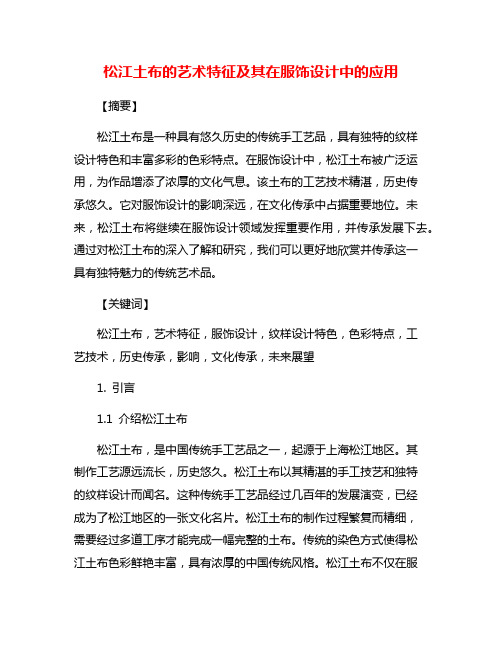 松江土布的艺术特征及其在服饰设计中的应用

【摘要】

松江土布是一种具有悠久历史的传统手工艺品，具有独特的纹样设计特色和丰富多彩的色彩特点。在服饰设计中，松江土布被广泛运用，为作品增添了浓厚的文化气息。该土布的工艺技术精湛，历史传承悠久。它对服饰设计的影响深远，在文化传承中占据重要地位。未来，松江土布将继续在服饰设计领域发挥重要作用，并传承发展下去。通过对松江土布的深入了解和研究，我们可以更好地欣赏并传承这一具有独特魅力的传统艺术品。

【关键词】

松江土布，艺术特征，服饰设计，纹样设计特色，色彩特点，工艺技术，历史传承，影响，文化传承，未来展望

1. 引言

1.1 介绍松江土布

松江土布，是中国传统手工艺品之一，起源于上海松江地区。其制作工艺源远流长，历史悠久。松江土布以其精湛的手工技艺和独特的纹样设计而闻名。这种传统手工艺品经过几百年的发展演变，已经成为了松江地区的一张文化名片。松江土布的制作过程繁复而精细，需要经过多道工序才能完成一幅完整的土布。传统的染色方式使得松江土布色彩鲜艳丰富，具有浓厚的中国传统风格。松江土布不仅在服